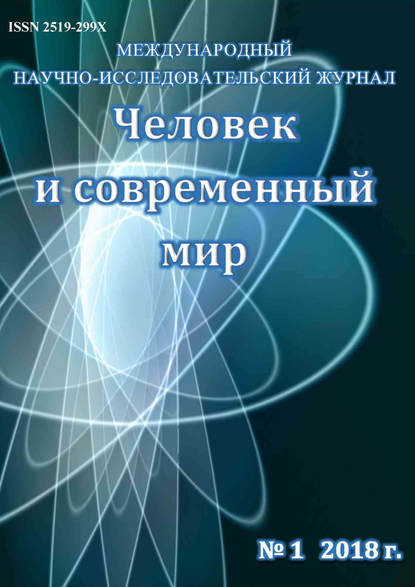 ISSN 2519-299X

МЕЖДУНАРОДНЫЙ
НАУЧНО-ИССЛЕДОВАТЕЛЬСКИЙ ЖУРНАЛ

Человек
и современный
мир

№ 1 2018 г.